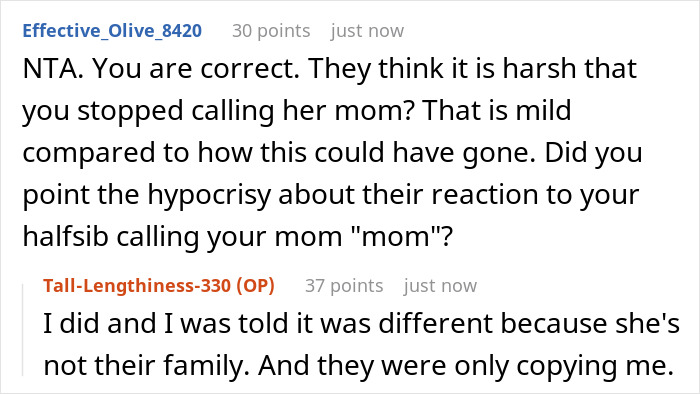 Effective_Olive_8420 30 points just now

NTA. You are correct. They think it is harsh that you stopped calling her mom? That is mild compared to how this could have gone. Did you point the hypocrisy about their reaction to your halfsib calling your mom "mom"?

Tall-Lengthiness-330 (OP) 37 points just now

I did and I was told it was different because she's not their family. And they were only copying me.